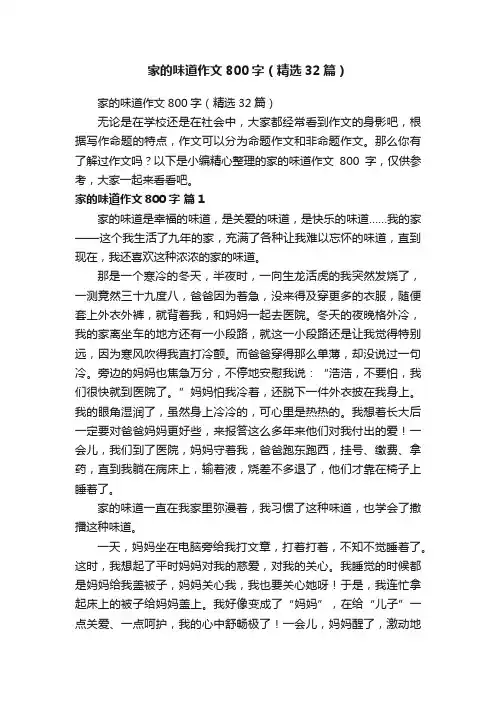 家的味道作文 800 字（精选 32 篇）

家的味道作文 800 字（精选 32 篇）

无论是在学校还是在社会中，大家都经常看到作文的身影吧，根据写作命题的特点，作文可以分为命题作文和非命题作文。那么你有了解过作文吗？以下是小编精心整理的家的味道作文 800 字，仅供参考，大家一起来看看吧。

家的味道作文 800 字 篇 1

家的味道是幸福的味道，是关爱的味道，是快乐的味道……我的家——这个我生活了九年的家，充满了各种让我难以忘怀的味道，直到现在，我还喜欢这种浓浓的家的味道。

那是一个寒冷的冬天，半夜时，一向生龙活虎的我突然发烧了，一测竟然三十九度八，爸爸因为着急，没来得及穿更多的衣服，随便套上外衣外裤，就背着我，和妈妈一起去医院。冬天的夜晚格外冷，我的家离坐车的地方还有一小段路，就这一小段路还是让我觉得特别远，因为寒风吹得我直打冷颤。而爸爸穿得那么单薄，却没说过一句冷。旁边的妈妈也焦急万分，不停地安慰我说：“浩浩，不要怕，我们很快就到医院了。”妈妈怕我冷着，还脱下一件外衣披在我身上。我的眼角湿润了，虽然身上冷冷的，可心里是热热的。我想着长大后一定要对爸爸妈妈更好些，来报答这么多年来他们对我付出的爱！一会儿，我们到了医院，妈妈守着我，爸爸跑东跑西，挂号、缴费、拿药，直到我躺在病床上，输着液，烧差不多退了，他们才靠在椅子上睡着了。

家的味道一直在我家里弥漫着，我习惯了这种味道，也学会了撒播这种味道。

一天，妈妈坐在电脑旁给我打文章，打着打着，不知不觉睡着了。这时，我想起了平时妈妈对我的慈爱，对我的关心。我睡觉的时候都是妈妈给我盖被子，妈妈关心我，我也要关心她呀！于是，我连忙拿起床上的被子给妈妈盖上。我好像变成了“妈妈”，在给“儿子”一点关爱、一点呵护，我的心中舒畅极了！一会儿，妈妈醒了，激动地